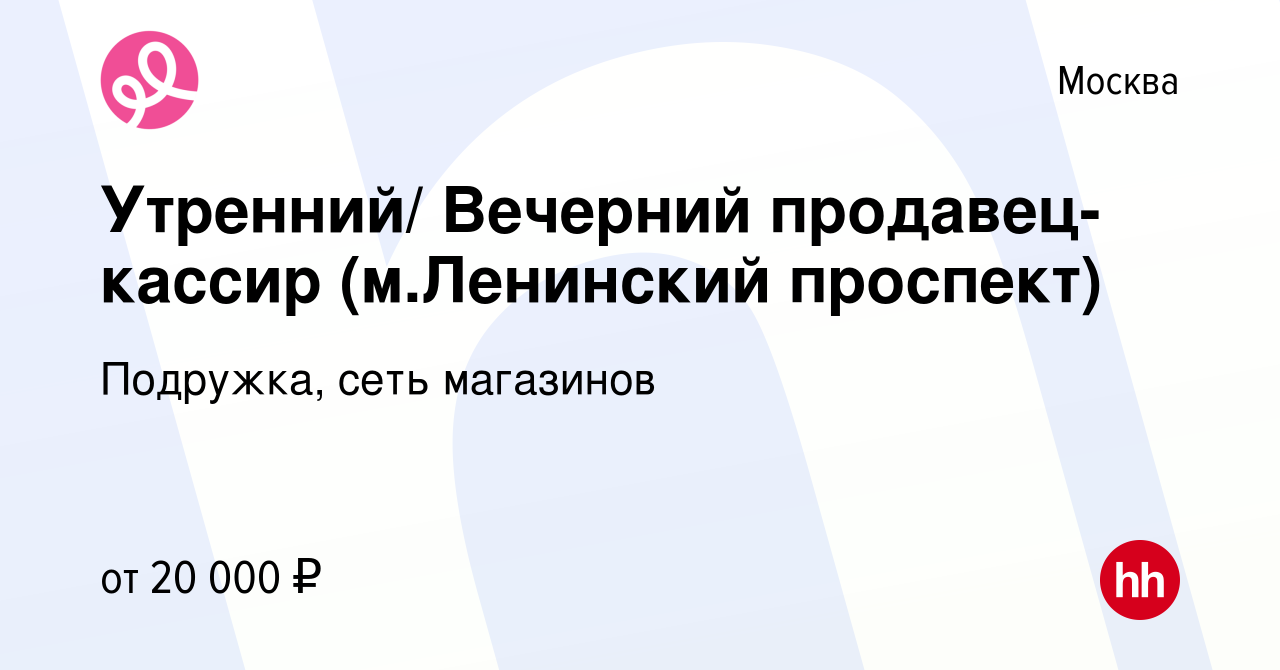 Москва

Утренний/ Вечерний продавец-кассир (м.Ленинский проспект)

Подружка, сеть магазинов

от 20 000 ₽

hh